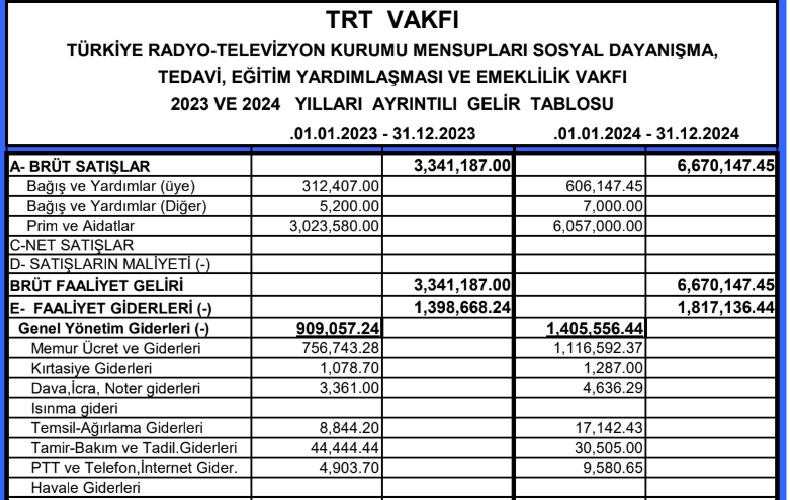 TRT VAKFI

TÜRKİYE RADYO-TELEVİZYON KURUMU MENSUPLARI SOSYAL DAYANIŞMA, TEDAVİ, EĞİTİM YARDIMLAŞMASI VE EMEKLİLİK VAKFI

2023 VE 2024 YILLARI AYRINTILI GELİR TABLOSU

| | .01.01.2023 - 31.12.2023 | | .01.01.2024 - 31.12.2024 | |
|---|---|---|---|---|
| A- BRÜT SATIŞLAR | | 3,341,187.00 | | 6,670,147.45 |
| Bağış ve Yardımlar (üye) | 312,407.00 | | 606,147.45 | |
| Bağış ve Yardımlar (Diğer) | 5,200.00 | | 7,000.00 | |
| Prim ve Aidatlar | 3,023,580.00 | | 6,057,000.00 | |
| C-NET SATIŞLAR | | | | |
| D- SATIŞLARIN MALİYETİ (-) | | | | |
| BRÜT FAALİYET GELİRİ | | 3,341,187.00 | | 6,670,147.45 |
| E- FAALİYET GİDERLERİ (-) | | 1,398,668.24 | | 1,817,136.44 |
| Genel Yönetim Giderleri (-) | 909,057.24 | | 1,405,556.44 | |
| Memur Ücret ve Giderleri | 756,743.28 | | 1,116,592.37 | |
| Kırtasiye Giderleri | 1,078.70 | | 1,287.00 | |
| Dava,İcra, Noter giderleri | 3,361.00 | | 4,636.29 | |
| Isınma gideri | | | | |
| Temsil-Ağırlama Giderleri | 8,844.20 | | 17,142.43 | |
| Tamir-Bakım ve Tadil.Giderleri | 44,444.44 | | 30,505.00 | |
| PTT ve Telefon,İnternet Gider. | 4,903.70 | | 9,580.65 | |
| Havale Giderleri | | | | |